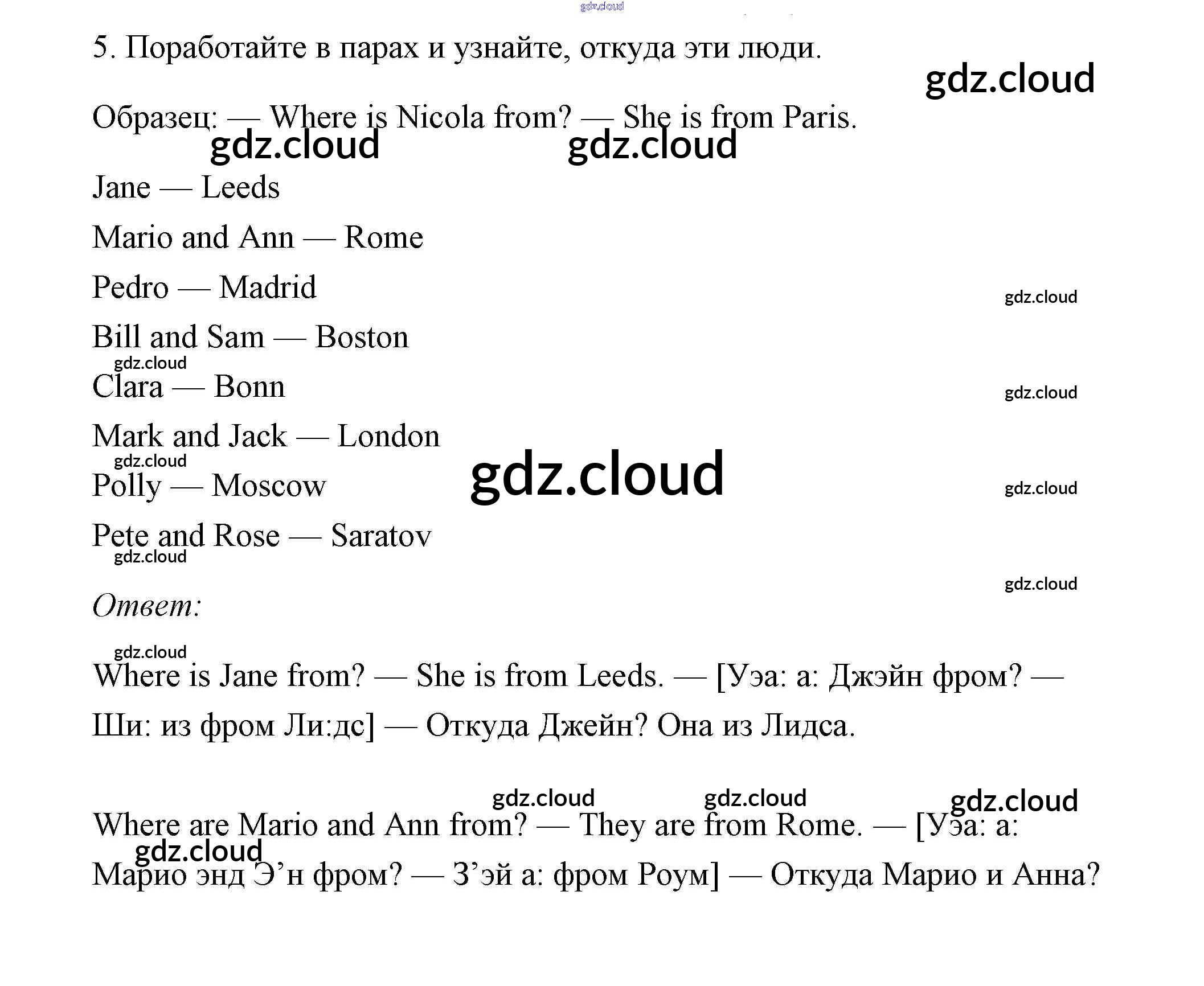 5. Поработайте в парах и узнайте, откуда эти люди.

Образец: — Where is Nicola from? — She is from Paris.

Jane — Leeds

Mario and Ann — Rome

Pedro — Madrid

Bill and Sam — Boston

Clara — Bonn

Mark and Jack — London

Polly — Moscow

Pete and Rose — Saratov

Ответ:

Where is Jane from? — She is from Leeds. — [Уэа: а: Джэйн фром? — Ши: из фром Ли:дс] — Откуда Джейн? Она из Лидса.

Where are Mario and Ann from? — They are from Rome. — [Уэа: а: Марио энд Э'н фром? — З'эй а: фром Роум] — Откуда Марио и Анна?

gdz.cloud